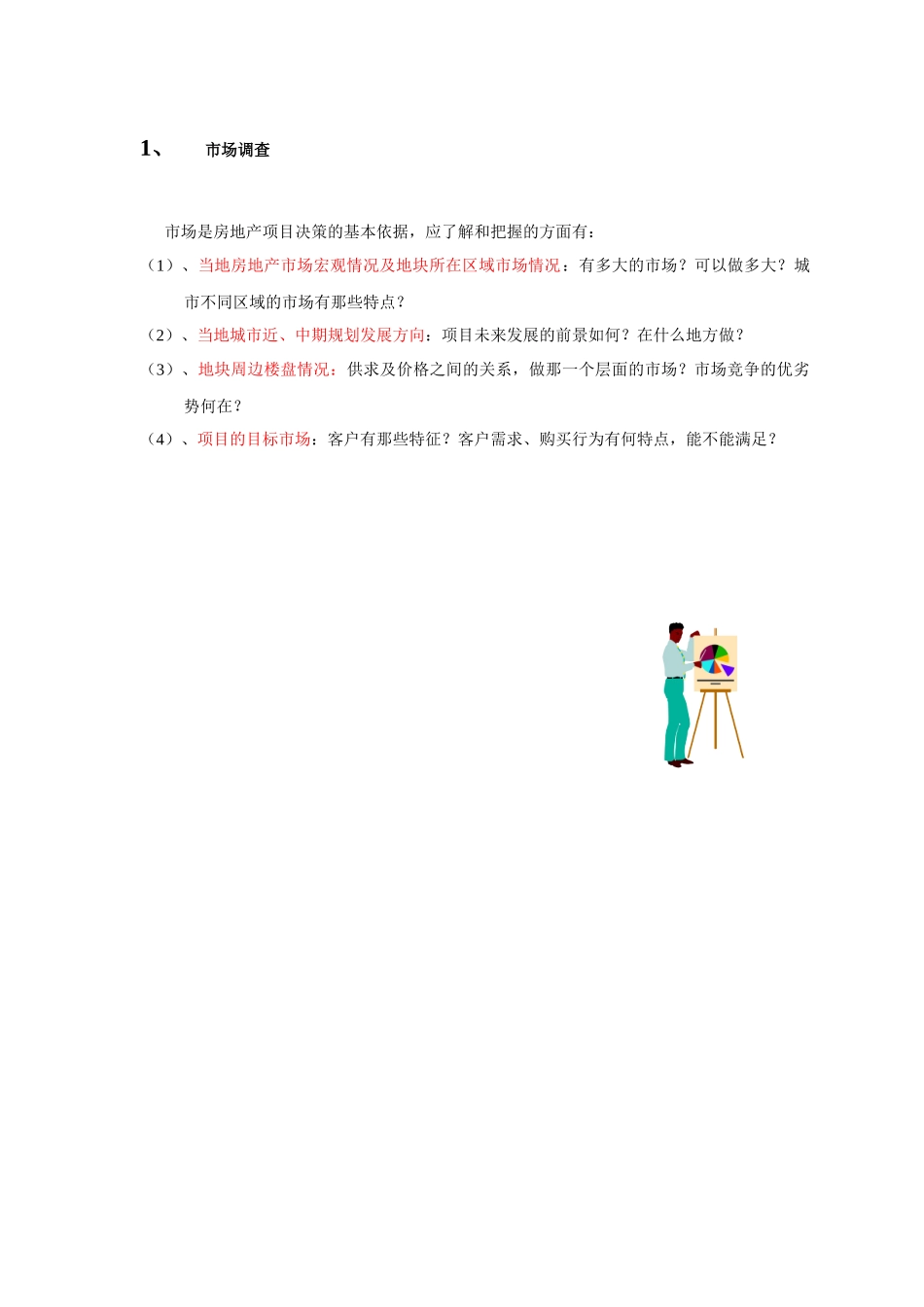 1、 市场调查

市场是房地产项目决策的基本依据，应了解和把握的方面有：

（1）、当地房地产市场宏观情况及地块所在区域市场情况：有多大的市场？可以做多大？城市不同区域的市场有那些特点？

（2）、当地城市近、中期规划发展方向：项目未来发展的前景如何？在什么地方做？

（3）、地块周边楼盘情况：供求及价格之间的关系，做那一个层面的市场？市场竞争的优劣势何在？

（4）、项目的目标市场：客户有那些特征？客户需求、购买行为有何特点，能不能满足？